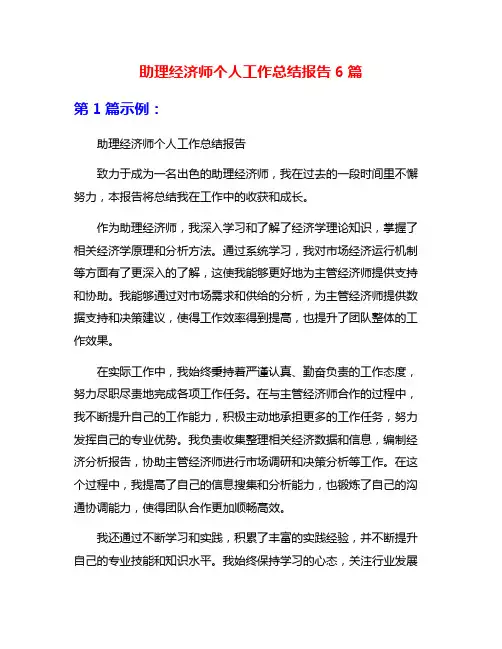 助理经济师个人工作总结报告 6 篇

第 1 篇示例：

助理经济师个人工作总结报告

致力于成为一名出色的助理经济师，我在过去的一段时间里不懈努力，本报告将总结我在工作中的收获和成长。

作为助理经济师，我深入学习和了解了经济学理论知识，掌握了相关经济学原理和分析方法。通过系统学习，我对市场经济运行机制等方面有了更深入的了解，这使我能够更好地为主管经济师提供支持和协助。我能够通过对市场需求和供给的分析，为主管经济师提供数据支持和决策建议，使得工作效率得到提高，也提升了团队整体的工作效果。

在实际工作中，我始终秉持着严谨认真、勤奋负责的工作态度，努力尽职尽责地完成各项工作任务。在与主管经济师合作的过程中，我不断提升自己的工作能力，积极主动地承担更多的工作任务，努力发挥自己的专业优势。我负责收集整理相关经济数据和信息，编制经济分析报告，协助主管经济师进行市场调研和决策分析等工作。在这个过程中，我提高了自己的信息搜集和分析能力，也锻炼了自己的沟通协调能力，使得团队合作更加顺畅高效。

我还通过不断学习和实践，积累了丰富的实践经验，并不断提升自己的专业技能和知识水平。我始终保持学习的心态，关注行业发展